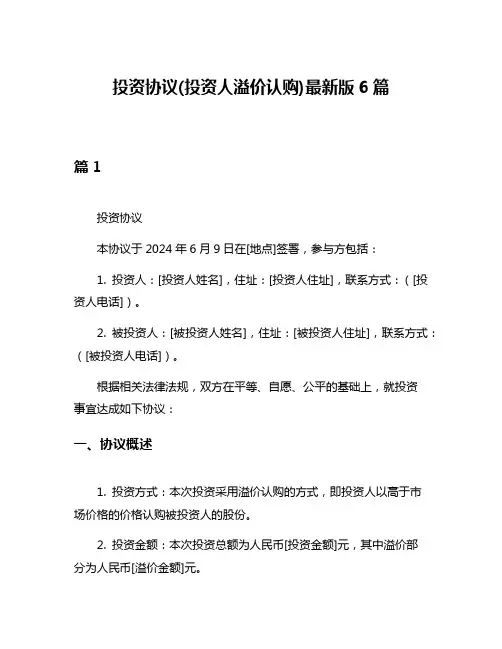 投资协议(投资人溢价认购)最新版 6 篇

篇 1

投资协议

本协议于 2024 年 6 月 9 日在[地点]签署，参与方包括：

1. 投资人：[投资人姓名]，住址：[投资人住址]，联系方式：（[投资人电话]）。

2. 被投资人：[被投资人姓名]，住址：[被投资人住址]，联系方式：（[被投资人电话]）。

根据相关法律法规，双方在平等、自愿、公平的基础上，就投资事宜达成如下协议：

一、协议概述

1. 投资方式：本次投资采用溢价认购的方式，即投资人以高于市场价格的价格认购被投资人的股份。

2. 投资金额：本次投资总额为人民币[投资金额]元，其中溢价部分为人民币[溢价金额]元。